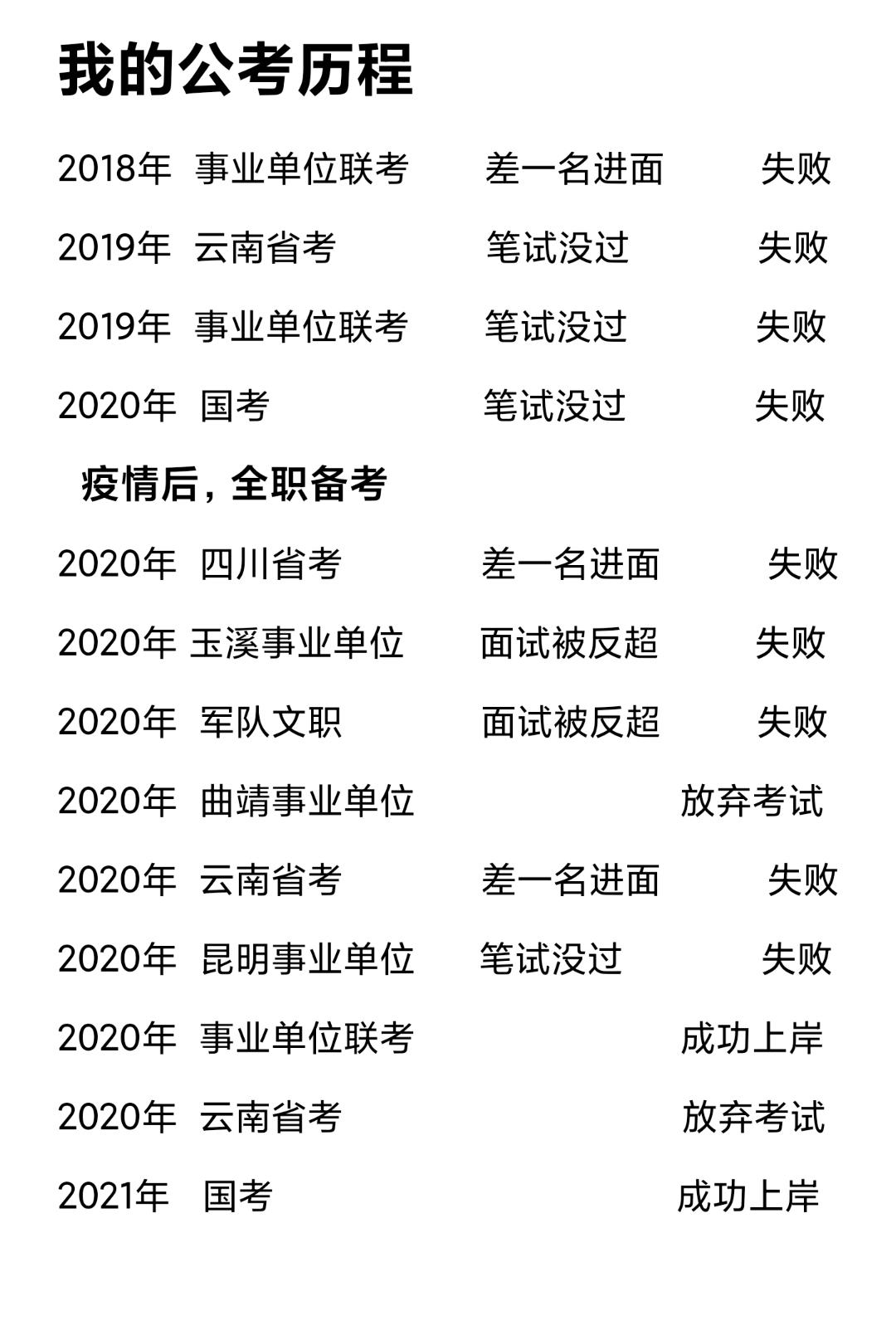 我的公考历程

2018年 事业单位联考 差一名进面 失败

2019年 云南省考 笔试没过 失败

2019年 事业单位联考 笔试没过 失败

2020年 国考 笔试没过 失败

疫情后，全职备考

2020年 四川省考 差一名进面 失败

2020年 玉溪事业单位 面试被反超 失败

2020年 军队文职 面试被反超 失败

2020年 曲靖事业单位 放弃考试

2020年 云南省考 差一名进面 失败

2020年 昆明事业单位 笔试没过 失败

2020年 事业单位联考 成功上岸

2020年 云南省考 放弃考试

2021年 国考 成功上岸